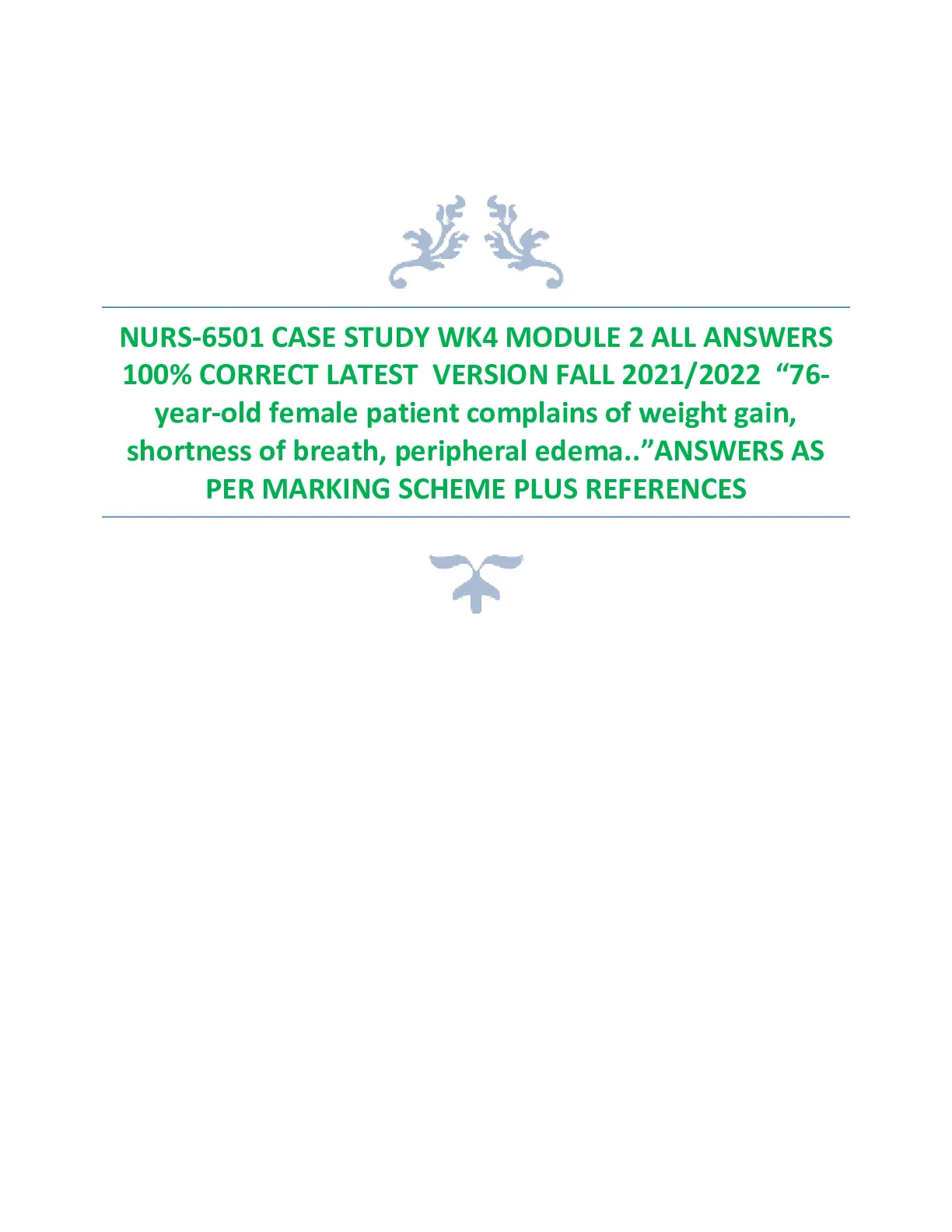 NURS-6501 CASE STUDY WK4 MODULE 2 ALL ANSWERS 100% CORRECT LATEST VERSION FALL 2021/2022 “76-year-old female patient complains of weight gain, shortness of breath, peripheral edema..”ANSWERS AS PER MARKING SCHEME PLUS REFERENCES